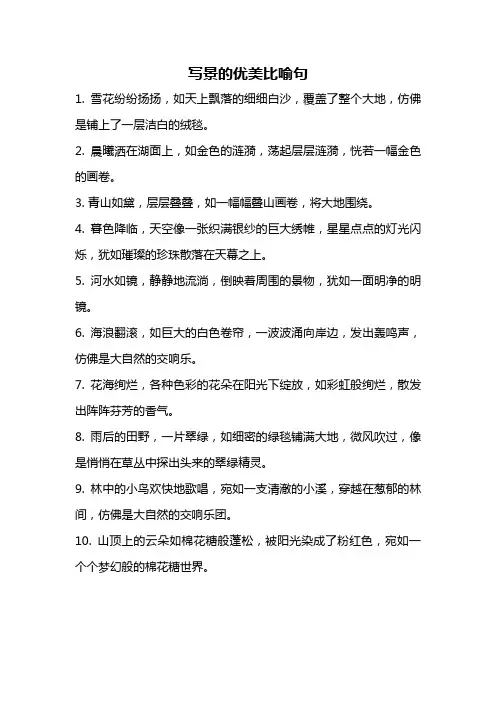 写景的优美比喻句

1. 雪花纷纷扬扬，如天上飘落的细细白沙，覆盖了整个大地，仿佛是铺上了一层洁白的绒毯。

2. 晨曦洒在湖面上，如金色的涟漪，荡起层层涟漪，恍若一幅金色的画卷。

3. 青山如黛，层层叠叠，如一幅幅叠山画卷，将大地围绕。

4. 暮色降临，天空像一张织满银纱的巨大绣帷，星星点点的灯光闪烁，犹如璀璨的珍珠散落在天幕之上。

5. 河水如镜，静静地流淌，倒映着周围的景物，犹如一面明净的明镜。

6. 海浪翻滚，如巨大的白色卷帘，一波波涌向岸边，发出轰鸣声，仿佛是大自然的交响乐。

7. 花海绚烂，各种色彩的花朵在阳光下绽放，如彩虹般绚烂，散发出阵阵芬芳的香气。

8. 雨后的田野，一片翠绿，如细密的绿毯铺满大地，微风吹过，像是悄悄在草丛中探出头来的翠绿精灵。

9. 林中的小鸟欢快地歌唱，宛如一支清澈的小溪，穿越在葱郁的林间，仿佛是大自然的交响乐团。

10. 山顶上的云朵如棉花糖般蓬松，被阳光染成了粉红色，宛如一个个梦幻般的棉花糖世界。